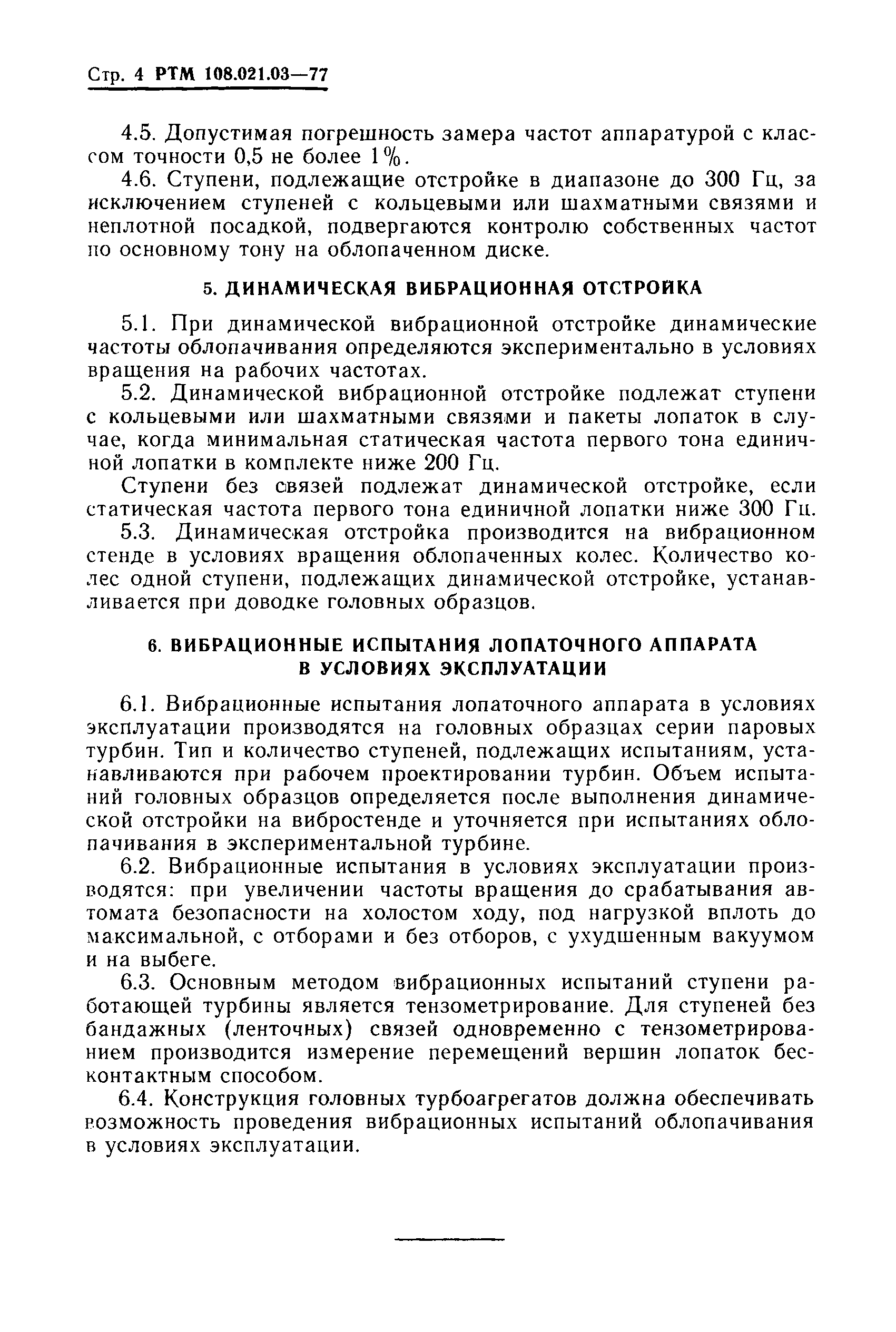 Стр. 4 РТМ 108.021.03—77

4.5. Допустимая погрешность замера частот аппаратурой с классом точности 0,5 не более 1%.

4.6. Ступени, подлежащие отстройке в диапазоне до 300 Гц, за исключением ступеней с кольцевыми или шахматными связями и неплотной посадкой, подвергаются контролю собственных частот по основному тону на облопаченном диске.

5. ДИНАМИЧЕСКАЯ ВИБРАЦИОННАЯ ОТСТРОЙКА

5.1. При динамической вибрационной отстройке динамические частоты облопачивания определяются экспериментально в условиях вращения на рабочих частотах.

5.2. Динамической вибрационной отстройке подлежат ступени с кольцевыми или шахматными связями и пакеты лопаток в случае, когда минимальная статическая частота первого тона единичной лопатки в комплекте ниже 200 Гц.

Ступени без связей подлежат динамической отстройке, если статическая частота первого тона единичной лопатки ниже 300 Гц.

5.3. Динамическая отстройка производится на вибрационном стенде в условиях вращения облопаченных колес. Количество колес одной ступени, подлежащих динамической отстройке, устанавливается при доводке головных образцов.

6. ВИБРАЦИОННЫЕ ИСПЫТАНИЯ ЛОПАТОЧНОГО АППАРАТА В УСЛОВИЯХ ЭКСПЛУАТАЦИИ

6.1. Вибрационные испытания лопаточного аппарата в условиях эксплуатации производятся на головных образцах серии паровых турбин. Тип и количество ступеней, подлежащих испытаниям, устанавливаются при рабочем проектировании турбин. Объем испытаний головных образцов определяется после выполнения динамической отстройки на вибростенде и уточняется при испытаниях облопачивания в экспериментальной турбине.

6.2. Вибрационные испытания в условиях эксплуатации производятся: при увеличении частоты вращения до срабатывания автомата безопасности на холостом ходу, под нагрузкой вплоть до максимальной, с отборами и без отборов, с ухудшенным вакуумом и на выбеге.

6.3. Основным методом вибрационных испытаний ступени работающей турбины является тензометрирование. Для ступеней без бандажных (ленточных) связей одновременно с тензометрированием производится измерение перемещений вершин лопаток бесконтактным способом.

6.4. Конструкция головных турбоагрегатов должна обеспечивать возможность проведения вибрационных испытаний облопачивания в условиях эксплуатации.